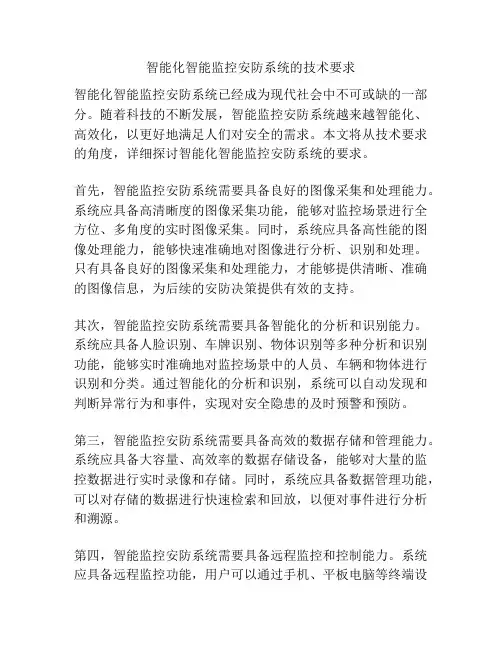 智能化智能监控安防系统的技术要求

智能化智能监控安防系统已经成为现代社会中不可或缺的一部分。随着科技的不断发展，智能监控安防系统越来越智能化、高效化，以更好地满足人们对安全的需求。本文将从技术要求的角度，详细探讨智能化智能监控安防系统的要求。

首先，智能监控安防系统需要具备良好的图像采集和处理能力。系统应具备高清晰度的图像采集功能，能够对监控场景进行全方位、多角度的实时图像采集。同时，系统应具备高性能的图像处理能力，能够快速准确地对图像进行分析、识别和处理。只有具备良好的图像采集和处理能力，才能够提供清晰、准确的图像信息，为后续的安防决策提供有效的支持。

其次，智能监控安防系统需要具备智能化的分析和识别能力。系统应具备人脸识别、车牌识别、物体识别等多种分析和识别功能，能够实时准确地对监控场景中的人员、车辆和物体进行识别和分类。通过智能化的分析和识别，系统可以自动发现和判断异常行为和事件，实现对安全隐患的及时预警和预防。

第三，智能监控安防系统需要具备高效的数据存储和管理能力。系统应具备大容量、高效率的数据存储设备，能够对大量的监控数据进行实时录像和存储。同时，系统应具备数据管理功能，可以对存储的数据进行快速检索和回放，以便对事件进行分析和溯源。

第四，智能监控安防系统需要具备远程监控和控制能力。系统应具备远程监控功能，用户可以通过手机、平板电脑等终端设